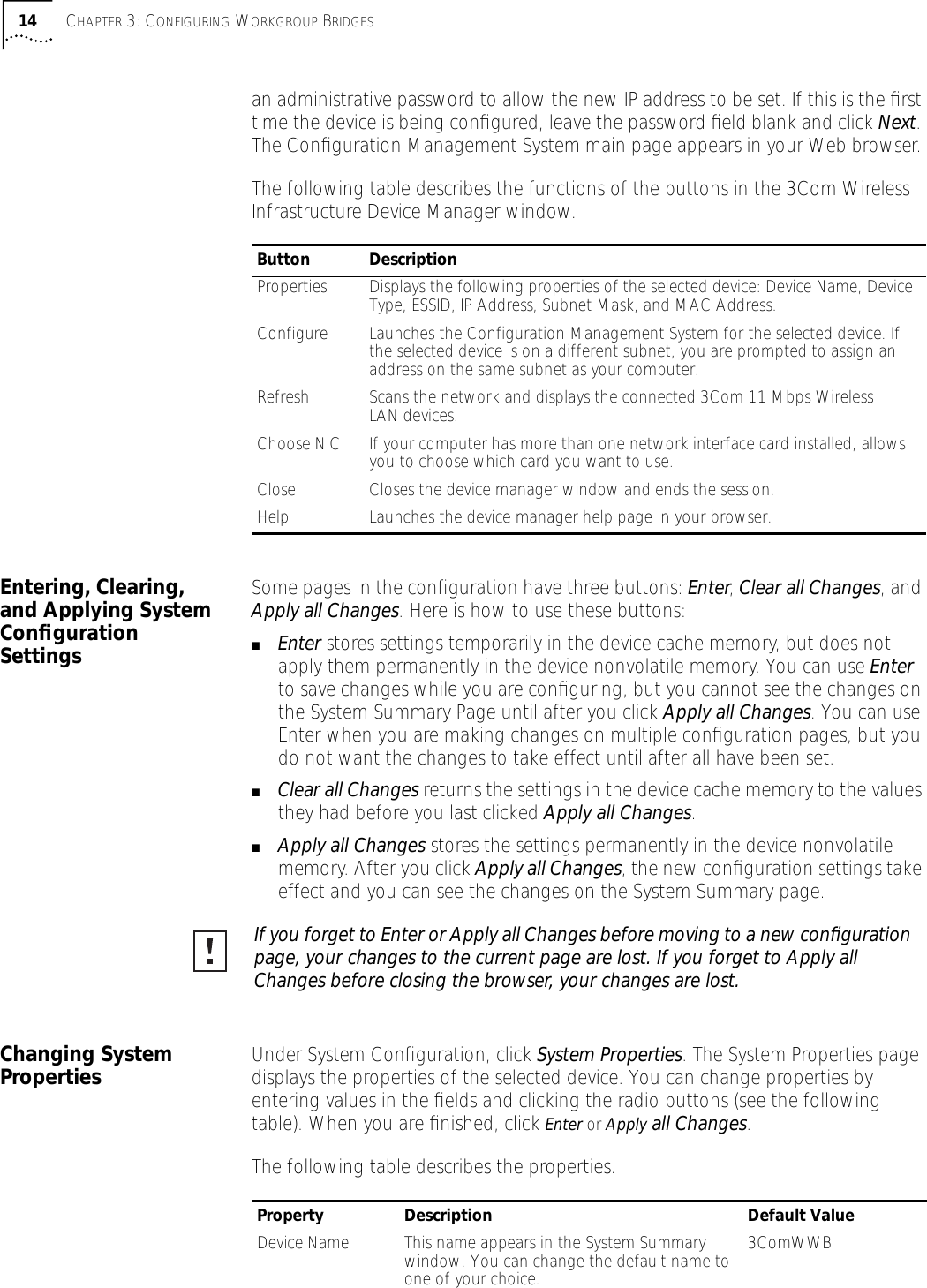 14 CHAPTER 3: CONFIGURING WORKGROUP BRIDGES

an administrative password to allow the new IP address to be set. If this is the first time the device is being configured, leave the password field blank and click Next. The Configuration Management System main page appears in your Web browser.

The following table describes the functions of the buttons in the 3Com Wireless Infrastructure Device Manager window.

| Button | Description |
|---|---|
| Properties | Displays the following properties of the selected device: Device Name, Device Type, ESSID, IP Address, Subnet Mask, and MAC Address. |
| Configure | Launches the Configuration Management System for the selected device. If the selected device is on a different subnet, you are prompted to assign an address on the same subnet as your computer. |
| Refresh | Scans the network and displays the connected 3Com 11 Mbps Wireless LAN devices. |
| Choose NIC | If your computer has more than one network interface card installed, allows you to choose which card you want to use. |
| Close | Closes the device manager window and ends the session. |
| Help | Launches the device manager help page in your browser. |

Entering, Clearing, and Applying System Configuration Settings

Some pages in the configuration have three buttons: Enter, Clear all Changes, and Apply all Changes. Here is how to use these buttons:

■ Enter stores settings temporarily in the device cache memory, but does not apply them permanently in the device nonvolatile memory. You can use Enter to save changes while you are configuring, but you cannot see the changes on the System Summary Page until after you click Apply all Changes. You can use Enter when you are making changes on multiple configuration pages, but you do not want the changes to take effect until after all have been set.

■ Clear all Changes returns the settings in the device cache memory to the values they had before you last clicked Apply all Changes.

■ Apply all Changes stores the settings permanently in the device nonvolatile memory. After you click Apply all Changes, the new configuration settings take effect and you can see the changes on the System Summary page.

!

If you forget to Enter or Apply all Changes before moving to a new configuration page, your changes to the current page are lost. If you forget to Apply all Changes before closing the browser, your changes are lost.

Changing System Properties

Under System Configuration, click System Properties. The System Properties page displays the properties of the selected device. You can change properties by entering values in the fields and clicking the radio buttons (see the following table). When you are finished, click Enter or Apply all Changes.

The following table describes the properties.

| Property | Description | Default Value |
|---|---|---|
| Device Name | This name appears in the System Summary window. You can change the default name to one of your choice. | 3ComWWB |